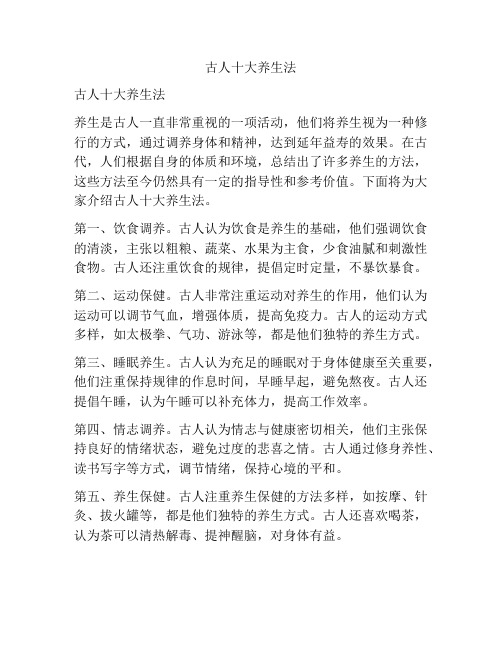 古人十大养生法

古人十大养生法

养生是古人一直非常重视的一项活动，他们将养生视为一种修行的方式，通过调养身体和精神，达到延年益寿的效果。在古代，人们根据自身的体质和环境，总结出了许多养生的方法，这些方法至今仍然具有一定的指导性和参考价值。下面将为大家介绍古人十大养生法。

第一、饮食调养。古人认为饮食是养生的基础，他们强调饮食的清淡，主张以粗粮、蔬菜、水果为主食，少食油腻和刺激性食物。古人还注重饮食的规律，提倡定时定量，不暴饮暴食。

第二、运动保健。古人非常注重运动对养生的作用，他们认为运动可以调节气血，增强体质，提高免疫力。古人的运动方式多样，如太极拳、气功、游泳等，都是他们独特的养生方式。

第三、睡眠养生。古人认为充足的睡眠对于身体健康至关重要，他们注重保持规律的作息时间，早睡早起，避免熬夜。古人还提倡午睡，认为午睡可以补充体力，提高工作效率。

第四、情志调养。古人认为情志与健康密切相关，他们主张保持良好的情绪状态，避免过度的悲喜之情。古人通过修身养性、读书写字等方式，调节情绪，保持心境的平和。

第五、养生保健。古人注重养生保健的方法多样，如按摩、针灸、拔火罐等，都是他们独特的养生方式。古人还喜欢喝茶，认为茶可以清热解毒、提神醒脑，对身体有益。